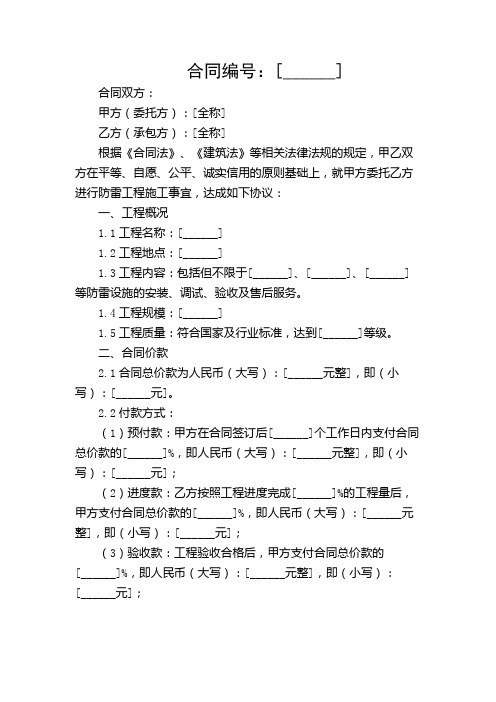 合同编号：[______]

合同双方：

甲方（委托方）：[全称]

乙方（承包方）：[全称]

根据《合同法》、《建筑法》等相关法律法规的规定，甲乙双方在平等、自愿、公平、诚实信用的原则基础上，就甲方委托乙方进行防雷工程施工事宜，达成如下协议：

一、工程概况

1.1 工程名称：[______]

1.2 工程地点：[______]

1.3 工程内容：包括但不限于[______]、[______]、[______]等防雷设施的安装、调试、验收及售后服务。

1.4 工程规模：[______]

1.5 工程质量：符合国家及行业标准，达到[______]等级。

二、合同价款

2.1 合同总价款为人民币（大写）：[______元整]，即（小写）：[______元]。

2.2 付款方式：

（1）预付款：甲方在合同签订后[______]个工作日内支付合同总价款的[______]%，即人民币（大写）：[______元整]，即（小写）：[______元]；

（2）进度款：乙方按照工程进度完成[______]%的工程量后，甲方支付合同总价款的[______]%，即人民币（大写）：[______元整]，即（小写）：[______元]；

（3）验收款：工程验收合格后，甲方支付合同总价款的[______]%，即人民币（大写）：[______元整]，即（小写）：[______元]；